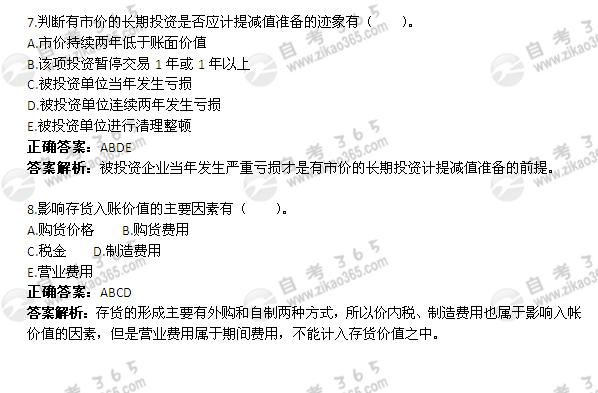 7.判断有市价的长期投资是否应计提减值准备的迹象有（　　）。
A.市价持续两年低于账面价值
B.该项投资暂停交易 1 年或 1 年以上
C.被投资单位当年发生亏损
D.被投资单位连续两年发生亏损
E.被投资单位进行清理整顿
正确答案：ABDE
答案解析：被投资企业当年发生严重亏损才是有市价的长期投资计提减值准备的前提。

8.影响存货入账价值的主要因素有（　　）。
A.购货价格　　B.购货费用
C.税金　　D.制造费用
E.营业费用
正确答案：ABCD
答案解析：存货的形成主要有外购和自制两种方式，所以价内税、制造费用也属于影响入帐价值的因素，但是营业费用属于期间费用，不能计入存货价值之中。

自考365 www.zikao365.com